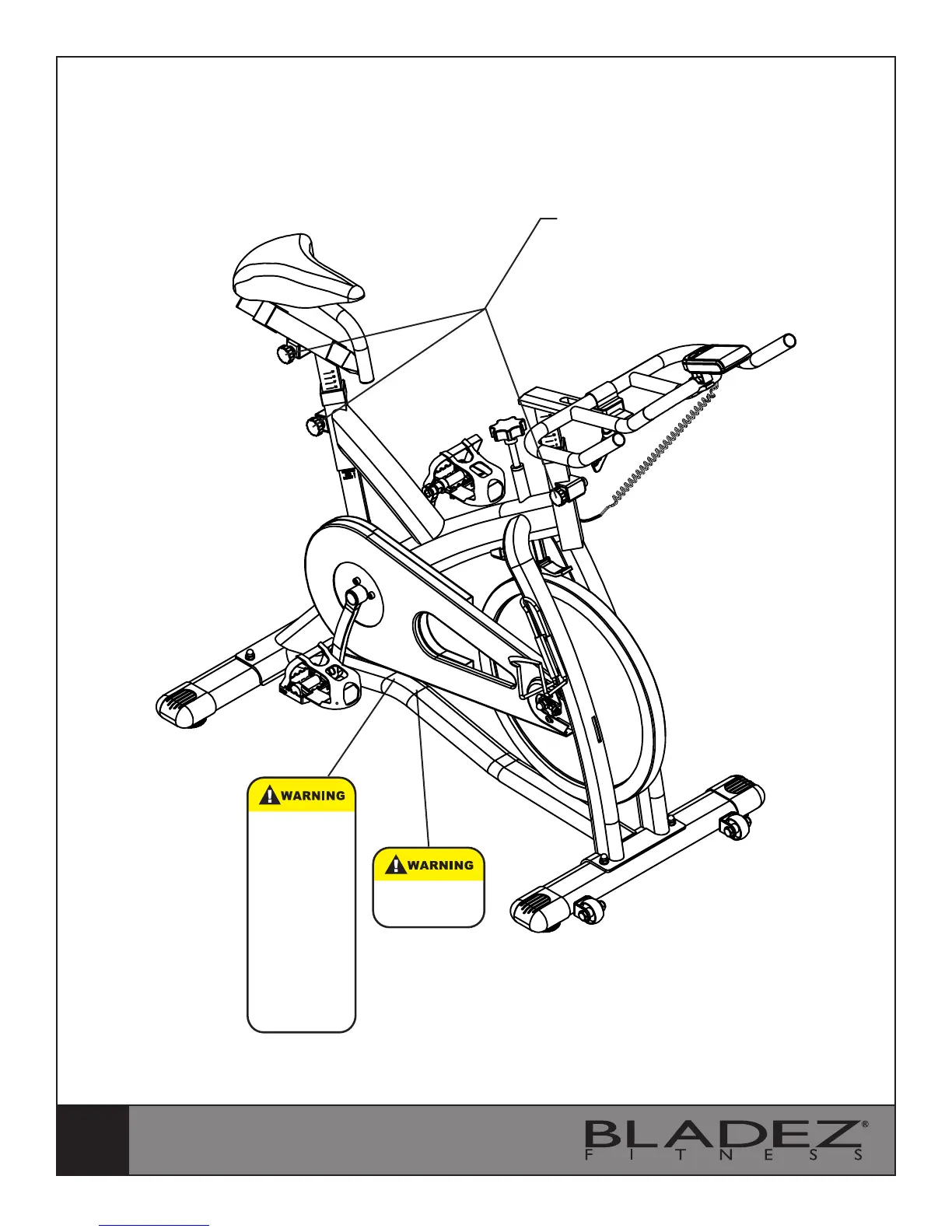 WARNING

WARNING

BLADEZ®
FITNESS